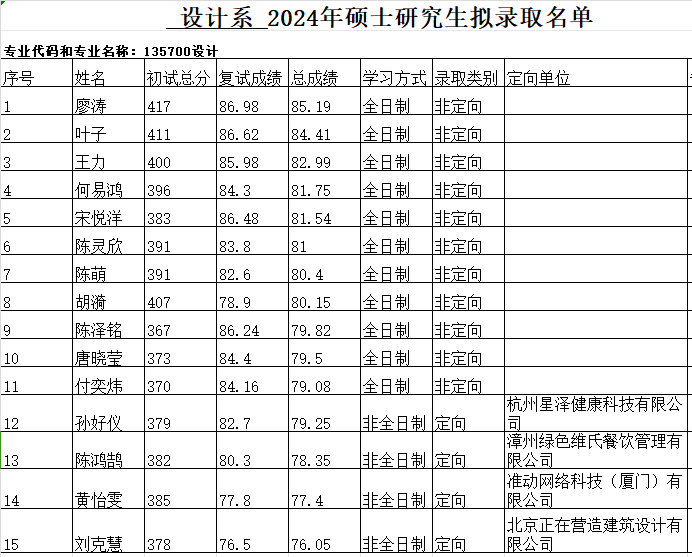 设计系 2024年硕士研究生拟录取名单

专业代码和专业名称：135700设计

| 序号 | 姓名 | 初试总分 | 复试成绩 | 总成绩 | 学习方式 | 录取类别 | 定向单位 |
|---|---|---|---|---|---|---|---|
| 1 | 廖涛 | 417 | 86.98 | 85.19 | 全日制 | 非定向 | |
| 2 | 叶子 | 411 | 86.62 | 84.41 | 全日制 | 非定向 | |
| 3 | 王力 | 400 | 85.98 | 82.99 | 全日制 | 非定向 | |
| 4 | 何易鸿 | 396 | 84.3 | 81.75 | 全日制 | 非定向 | |
| 5 | 宋悦洋 | 383 | 86.48 | 81.54 | 全日制 | 非定向 | |
| 6 | 陈灵欣 | 391 | 83.8 | 81 | 全日制 | 非定向 | |
| 7 | 陈萌 | 391 | 82.6 | 80.4 | 全日制 | 非定向 | |
| 8 | 胡漪 | 407 | 78.9 | 80.15 | 全日制 | 非定向 | |
| 9 | 陈泽铭 | 367 | 86.24 | 79.82 | 全日制 | 非定向 | |
| 10 | 唐晓莹 | 373 | 84.4 | 79.5 | 全日制 | 非定向 | |
| 11 | 付奕炜 | 370 | 84.16 | 79.08 | 全日制 | 非定向 | |
| 12 | 孙好仪 | 379 | 82.7 | 79.25 | 非全日制 | 定向 | 杭州星泽健康科技有限公司 |
| 13 | 陈鸿鹄 | 382 | 80.3 | 78.35 | 非全日制 | 定向 | 漳州绿色维氏餐饮管理有限公司 |
| 14 | 黄怡雯 | 385 | 77.8 | 77.4 | 非全日制 | 定向 | 准动网络科技（厦门）有限公司 |
| 15 | 刘克慧 | 378 | 76.5 | 76.05 | 非全日制 | 定向 | 北京正在营造建筑设计有限公司 |